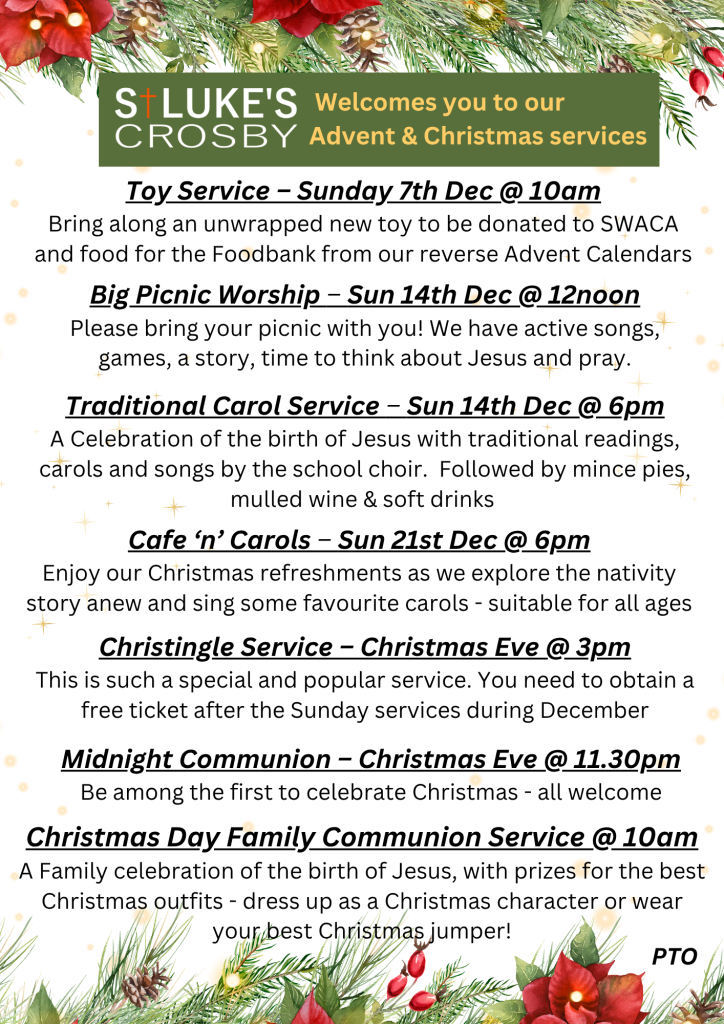 ST LUKE'S CROSBY Welcomes you to our Advent & Christmas services

Toy Service – Sunday 7th Dec @ 10am
Bring along an unwrapped new toy to be donated to SWACA and food for the Foodbank from our reverse Advent Calendars

Big Picnic Worship – Sun 14th Dec @ 12noon
Please bring your picnic with you! We have active songs, games, a story, time to think about Jesus and pray.

Traditional Carol Service – Sun 14th Dec @ 6pm
A Celebration of the birth of Jesus with traditional readings, carols and songs by the school choir. Followed by mince pies, mulled wine & soft drinks

Cafe 'n' Carols – Sun 21st Dec @ 6pm
Enjoy our Christmas refreshments as we explore the nativity story anew and sing some favourite carols - suitable for all ages

Christingle Service – Christmas Eve @ 3pm
This is such a special and popular service. You need to obtain a free ticket after the Sunday services during December

Midnight Communion – Christmas Eve @ 11.30pm
Be among the first to celebrate Christmas - all welcome

Christmas Day Family Communion Service @ 10am
A Family celebration of the birth of Jesus, with prizes for the best Christmas outfits - dress up as a Christmas character or wear your best Christmas jumper!

PTO